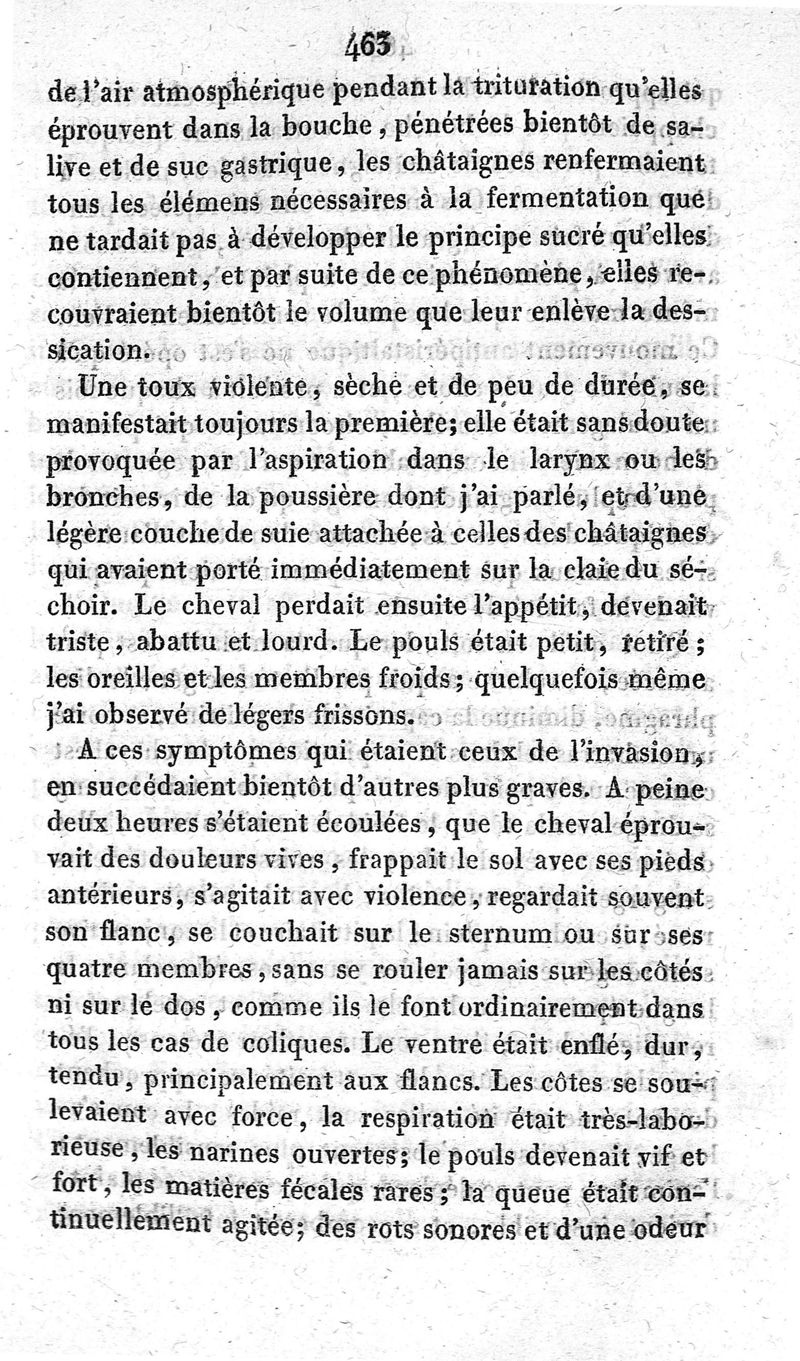 463

de l'air atmosphérique pendant la trituration qu'elles éprouvent dans la bouche, pénétrées bientôt de salive et de suc gastrique, les châtaignes renfermaient tous les élémens nécessaires à la fermentation que ne tardait pas à développer le principe sucré qu'elles contiennent, et par suite de ce phénomène, elles recouvraient bientôt le volume que leur enlève la dessication.

Une toux violente, sèche et de peu de durée, se manifestait toujours la première; elle était sans doute provoquée par l'aspiration dans le larynx ou les bronches, de la poussière dont j'ai parlé, et d'une légère couche de suie attachée à celles des châtaignes qui avaient porté immédiatement sur la claie du séchoir. Le cheval perdait ensuite l'appétit, devenait triste, abattu et lourd. Le pouls était petit, retiré; les oreilles et les membres froids; quelquefois même j'ai observé de légers frissons.

A ces symptômes qui étaient ceux de l'invasion, en succédaient bientôt d'autres plus graves. A peine deux heures s'étaient écoulées, que le cheval éprouvait des douleurs vives, frappait le sol avec ses pieds antérieurs, s'agitait avec violence, regardait souvent son flanc, se couchait sur le sternum ou sur ses quatre membres, sans se rouler jamais sur les côtés ni sur le dos, comme ils le font ordinairement dans tous les cas de coliques. Le ventre était enflé, dur, tendu, principalement aux flancs. Les côtes se soulevaient avec force, la respiration était très-laborieuse, les narines ouvertes; le pouls devenait vif et fort, les matières fécales rares; la queue était continuellement agitée; des rots sonores et d'une odeur